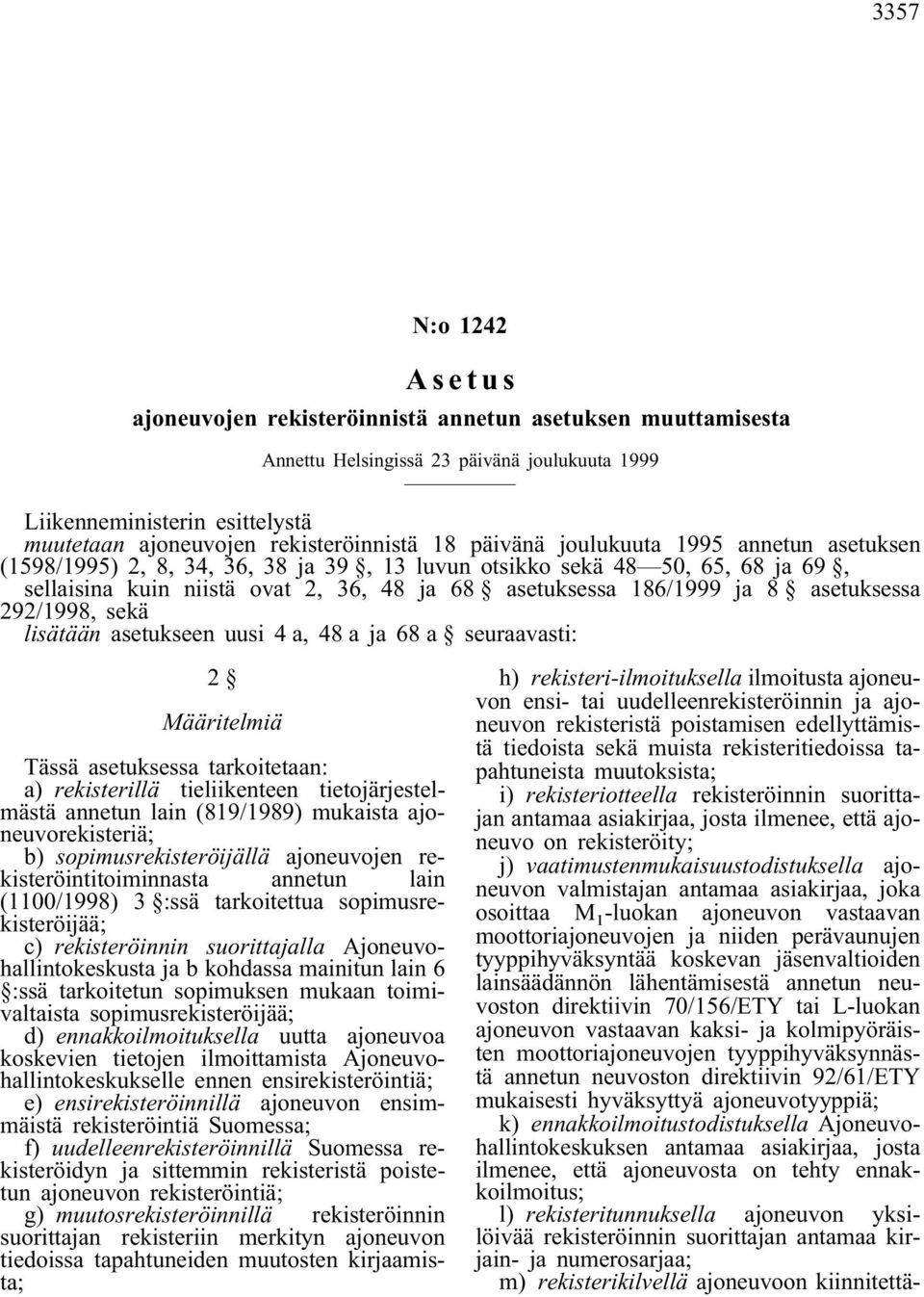 3357

N:o 1242

Asetus

ajoneuvojen rekisteröinnistä annetun asetuksen muuttamisesta

Annettu Helsingissä 23 päivänä joulukuuta 1999

Liikenneministerin esittelystä
muutetaan ajoneuvojen rekisteröinnistä 18 päivänä joulukuuta 1995 annetun asetuksen (1598/1995) 2, 8, 34, 36, 38 ja 39 §, 13 luvun otsikko sekä 48—50, 65, 68 ja 69 §, sellaisina kuin niistä ovat 2, 36, 48 ja 68 § asetuksessa 186/1999 ja 8 § asetuksessa 292/1998, sekä
lisätään asetukseen uusi 4 a, 48 a ja 68 a § seuraavasti:

2 §

Määritelmiä

Tässä asetuksessa tarkoitetaan:
a) rekisterillä tieliikenteen tietojärjestelmästä annetun lain (819/1989) mukaista ajoneuvorekisteriä;
b) sopimusrekisteröijällä ajoneuvojen rekisteröintitoiminnasta annetun lain (1100/1998) 3 §:ssä tarkoitettua sopimusrekisteröijää;
c) rekisteröinnin suorittajalla Ajoneuvohallintokeskusta ja b kohdassa mainitun lain 6 §:ssä tarkoitetun sopimuksen mukaan toimivaltaista sopimusrekisteröijää;
d) ennakkoilmoituksella uutta ajoneuvoa koskevien tietojen ilmoittamista Ajoneuvohallintokeskukselle ennen ensirekisteröintiä;
e) ensirekisteröinnillä ajoneuvon ensimmäistä rekisteröintiä Suomessa;
f) uudelleenrekisteröinnillä Suomessa rekisteröidyn ja sittemmin rekisteristä poistetun ajoneuvon rekisteröintiä;
g) muutosrekisteröinnillä rekisteröinnin suorittajan rekisteriin merkityn ajoneuvon tiedoissa tapahtuneiden muutosten kirjaamista;

h) rekisteri-ilmoituksella ilmoitusta ajoneuvon ensi- tai uudelleenrekisteröinnin ja ajoneuvon rekisteristä poistamisen edellyttämistä tiedoista sekä muista rekisteritiedoissa tapahtuneista muutoksista;
i) rekisteriotteella rekisteröinnin suorittajan antamaa asiakirjaa, josta ilmenee, että ajoneuvo on rekisteröity;
j) vaatimustenmukaisuustodistuksella ajoneuvon valmistajan antamaa asiakirjaa, joka osoittaa $M_1$-luokan ajoneuvon vastaavan moottoriajoneuvojen ja niiden perävaunujen tyyppihyväksyntää koskevan jäsenvaltioiden lainsäädännön lähentämisestä annetun neuvoston direktiivin 70/156/ETY tai L-luokan ajoneuvon vastaavan kaksi- ja kolmipyöräisten moottoriajoneuvojen tyyppihyväksynnästä annetun neuvoston direktiivin 92/61/ETY mukaisesti hyväksyttyä ajoneuvotyyppiä;
k) ennakkoilmoitustodistuksella Ajoneuvohallintokeskuksen antamaa asiakirjaa, josta ilmenee, että ajoneuvosta on tehty ennakkoilmoitus;
l) rekisteritunnuksella ajoneuvon yksilöivää rekisteröinnin suorittajan antamaa kirjain- ja numerosarjaa;
m) rekisterikilvellä ajoneuvoon kiinnitettä-